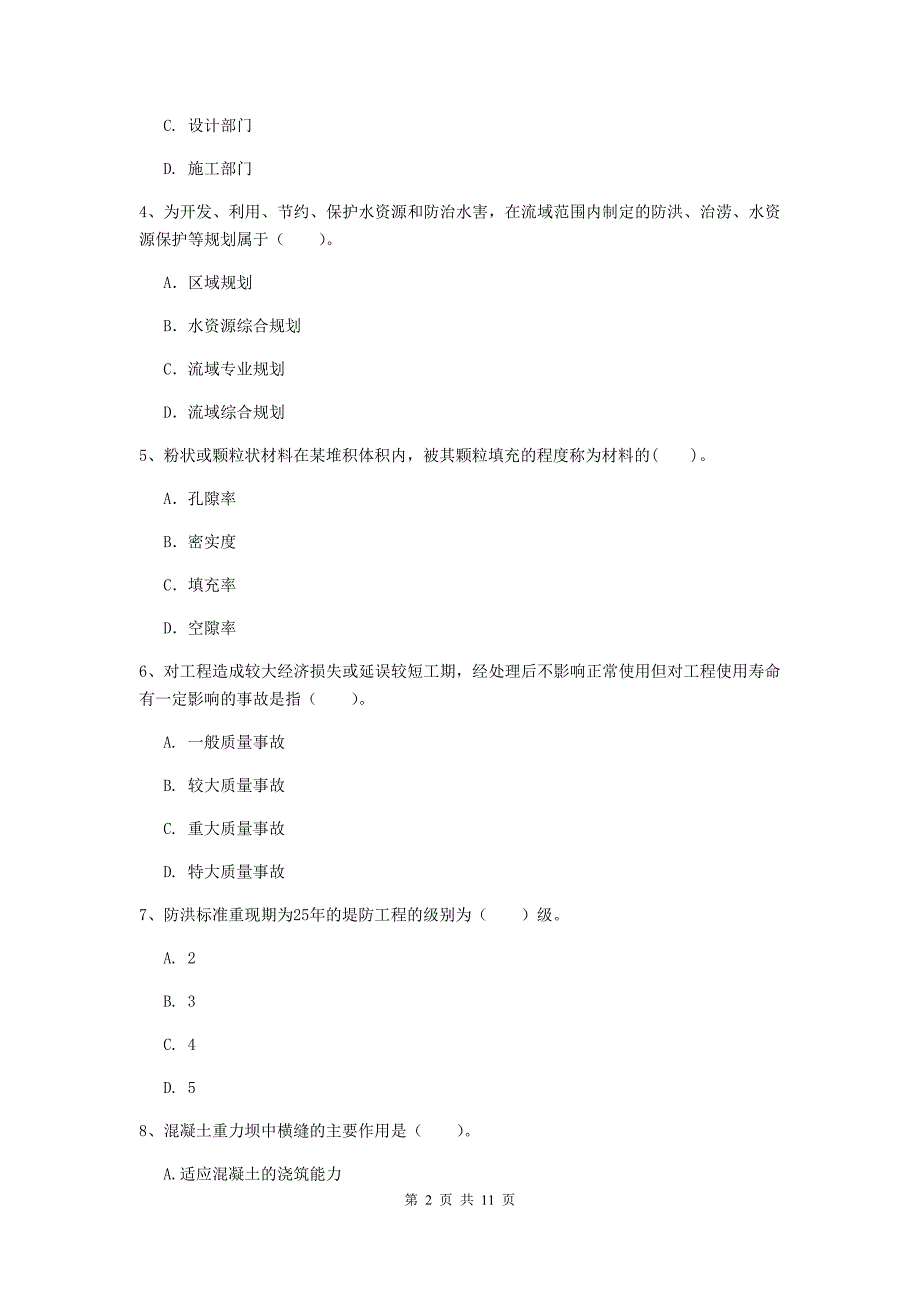 C. 设计部门

D. 施工部门

4、为开发、利用、节约、保护水资源和防治水害，在流域范围内制定的防洪、治涝、水资源保护等规划属于（　　）。

A. 区域规划

B. 水资源综合规划

C. 流域专业规划

D. 流域综合规划

5、粉状或颗粒状材料在某堆积体积内，被其颗粒填充的程度称为材料的(　　)。

A. 孔隙率

B. 密实度

C. 填充率

D. 空隙率

6、对工程造成较大经济损失或延误较短工期，经处理后不影响正常使用但对工程使用寿命有一定影响的事故是指（　　）。

A. 一般质量事故

B. 较大质量事故

C. 重大质量事故

D. 特大质量事故

7、防洪标准重现期为25年的堤防工程的级别为（　　）级。

A. 2

B. 3

C. 4

D. 5

8、混凝土重力坝中横缝的主要作用是（　　）。

A.适应混凝土的浇筑能力

第 2 页 共 11 页